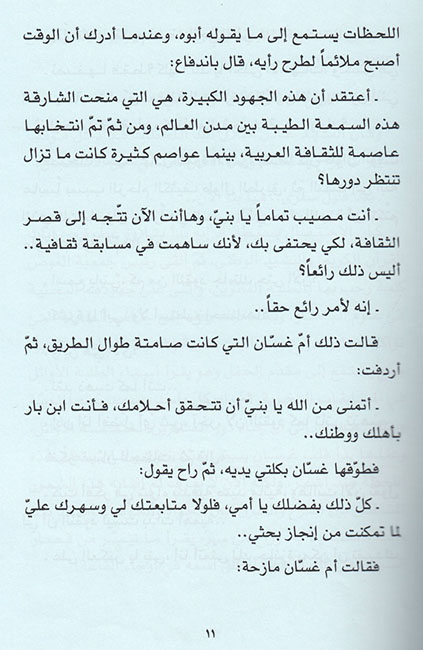 اللحظات يستمع إلى ما يقوله أبوه، وعندما أدرك أن الوقت أصبح ملائماً لطرح رأيه، قال باندفاع:

. أعتقد أن هذه الجهود الكبيرة، هي التي منحت الشارقة هذه السمعة الطيبة بين مدن العالم، ومن ثمّ تمّ انتخابها عاصمة للثقافة العربية، بينما عواصم كثيرة كانت ما تزال تنتظر دورها؟

. أنت مصيب تماماً يا بنيّ، وهاأنت الآن تتّجه إلى قصر الثقافة، لكي يحتفى بك، لأنك ساهمت في مسابقة ثقافية.. أليس ذلك رائعاً؟

. إنه لأمر رائع حقاً..

قالت ذلك أمّ غسّان التي كانت صامتة طوال الطريق، ثمّ أردفت:

. أتمنى من الله يا بنيّ أن تتحقق أحلامك، فأنت ابن بار بأهلك ووطنك..

فطوّقها غسّان بكلتي يديه، ثمّ راح يقول:

. كلّ ذلك بفضلك يا أمي، فلولا متابعتك لي وسهرك عليّ لما تمكنت من إنجاز بحثي..

فقالت أم غسّان مازحة:

١١